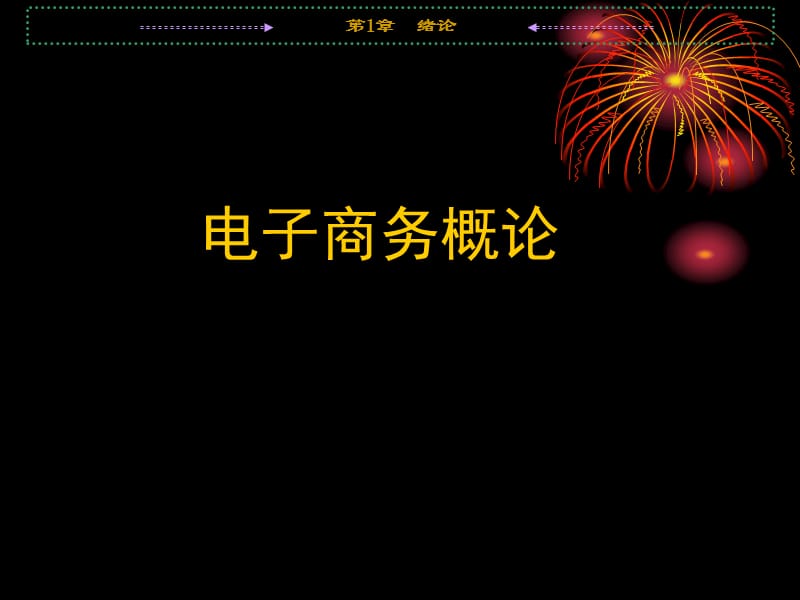 第1章 绪论

电子商务概论